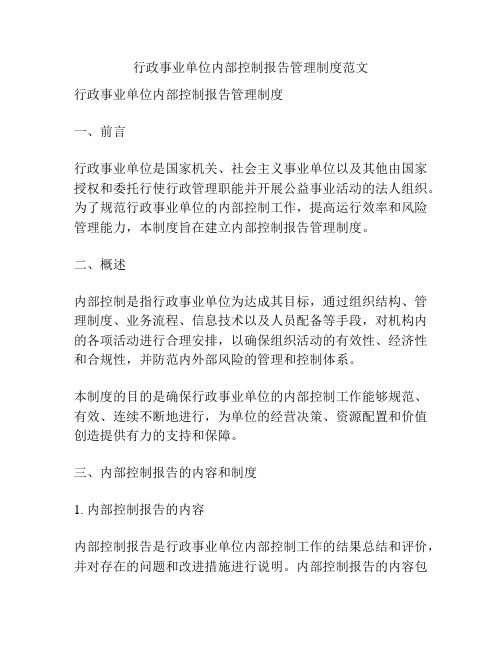 行政事业单位内部控制报告管理制度范文

行政事业单位内部控制报告管理制度

一、前言

行政事业单位是国家机关、社会主义事业单位以及其他由国家授权和委托行使行政管理职能并开展公益事业活动的法人组织。为了规范行政事业单位的内部控制工作，提高运行效率和风险管理能力，本制度旨在建立内部控制报告管理制度。

二、概述

内部控制是指行政事业单位为达成其目标，通过组织结构、管理制度、业务流程、信息技术以及人员配备等手段，对机构内的各项活动进行合理安排，以确保组织活动的有效性、经济性和合规性，并防范内外部风险的管理和控制体系。

本制度的目的是确保行政事业单位的内部控制工作能够规范、有效、连续不断地进行，为单位的经营决策、资源配置和价值创造提供有力的支持和保障。

三、内部控制报告的内容和制度

1. 内部控制报告的内容

内部控制报告是行政事业单位内部控制工作的结果总结和评价，并对存在的问题和改进措施进行说明。内部控制报告的内容包